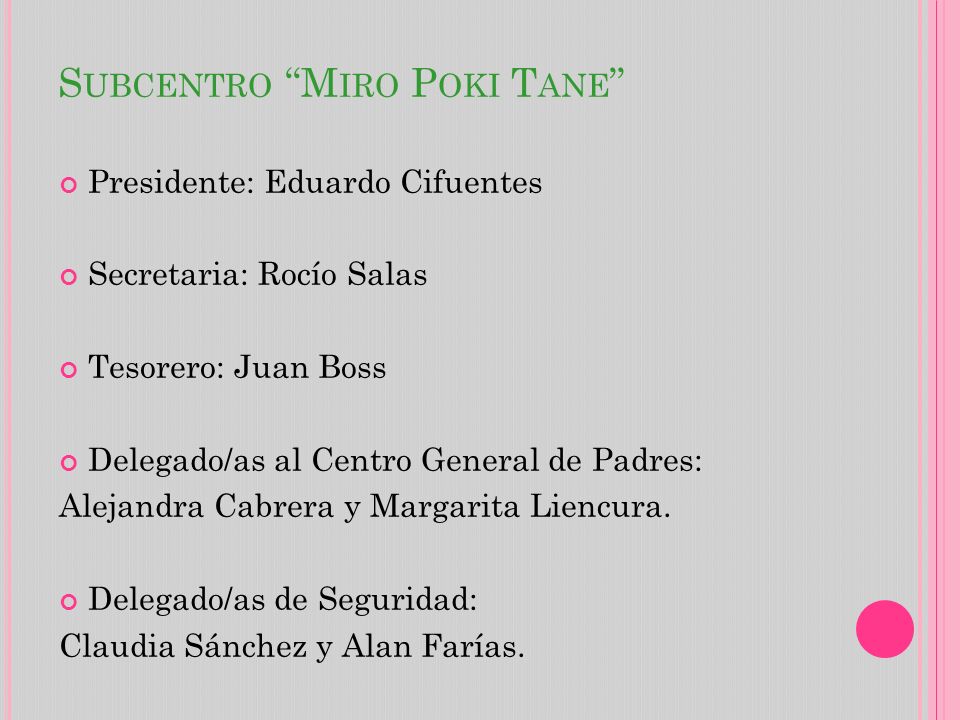 SUBCENTRO “MIRO POKI TANE”

Presidente: Eduardo Cifuentes

Secretaria: Rocío Salas

Tesorero: Juan Boss

Delegado/as al Centro General de Padres: Alejandra Cabrera y Margarita Liencura.

Delegado/as de Seguridad: Claudia Sánchez y Alan Farías.